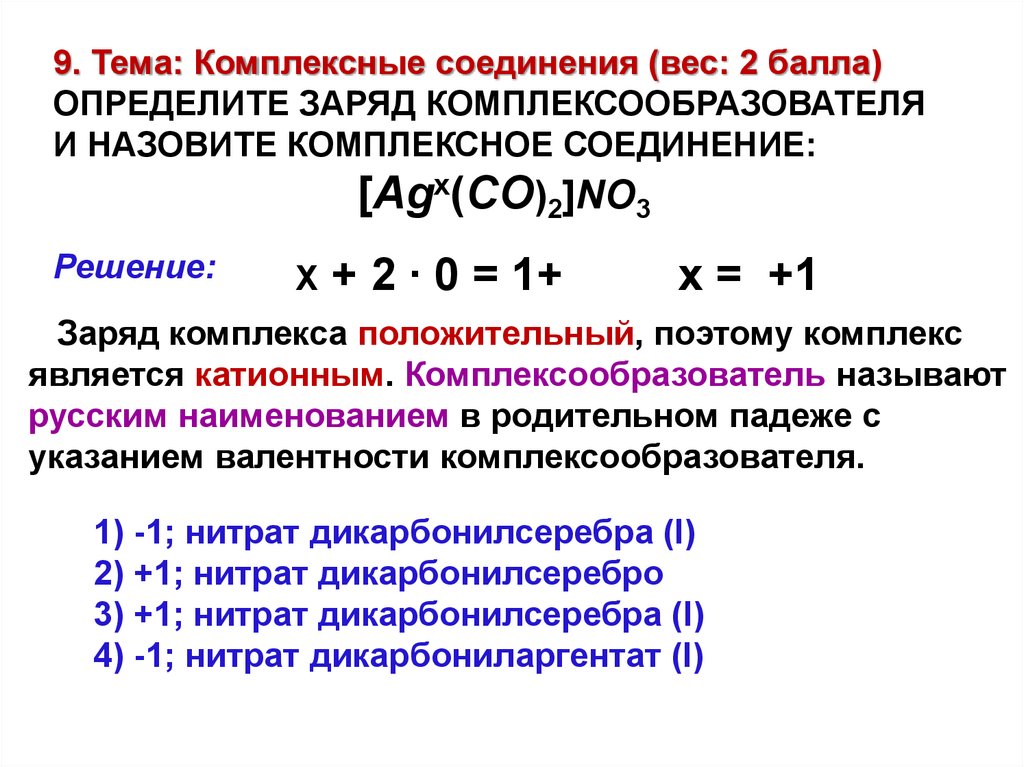 9. Тема: Комплексные соединения (вес: 2 балла)
ОПРЕДЕЛИТЕ ЗАРЯД КОМПЛЕКСООБРАЗОВАТЕЛЯ И НАЗОВИТЕ КОМПЛЕКСНОЕ СОЕДИНЕНИЕ:
$[Ag^x(CO)_2]NO_3$

Решение: $x + 2 \cdot 0 = 1+$ $x = +1$

Заряд комплекса положительный, поэтому комплекс является катионным. Комплексообразователь называют русским наименованием в родительном падеже с указанием валентности комплексообразователя.

1) -1; нитрат дикарбонилсеребра (I)
2) +1; нитрат дикарбонилсеребро
3) +1; нитрат дикарбонилсеребра (I)
4) -1; нитрат дикарбониларгентат (I)